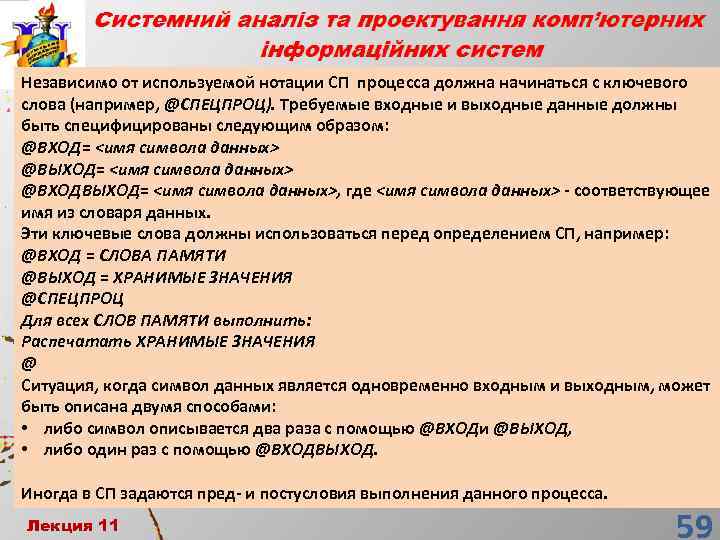 Системний аналіз та проектування комп'ютерних інформаційних систем

Независимо от используемой нотации СП процесса должна начинаться с ключевого слова (например, @СПЕЦПРОЦ). Требуемые входные и выходные данные должны быть специфицированы следующим образом:
@ВХОД= <имя символа данных>
@ВЫХОД= <имя символа данных>
@ВХОДВЫХОД= <имя символа данных>, где <имя символа данных> - соответствующее имя из словаря данных.
Эти ключевые слова должны использоваться перед определением СП, например:
@ВХОД = СЛОВА ПАМЯТИ
@ВЫХОД = ХРАНИМЫЕ ЗНАЧЕНИЯ
@СПЕЦПРОЦ
Для всех СЛОВ ПАМЯТИ выполнить:
Распечатать ХРАНИМЫЕ ЗНАЧЕНИЯ
@
Ситуация, когда символ данных является одновременно входным и выходным, может быть описана двумя способами:
• либо символ описывается два раза с помощью @ВХОДи @ВЫХОД,
• либо один раз с помощью @ВХОДВЫХОД.

Иногда в СП задаются пред- и постусловия выполнения данного процесса.

Лекция 11

59